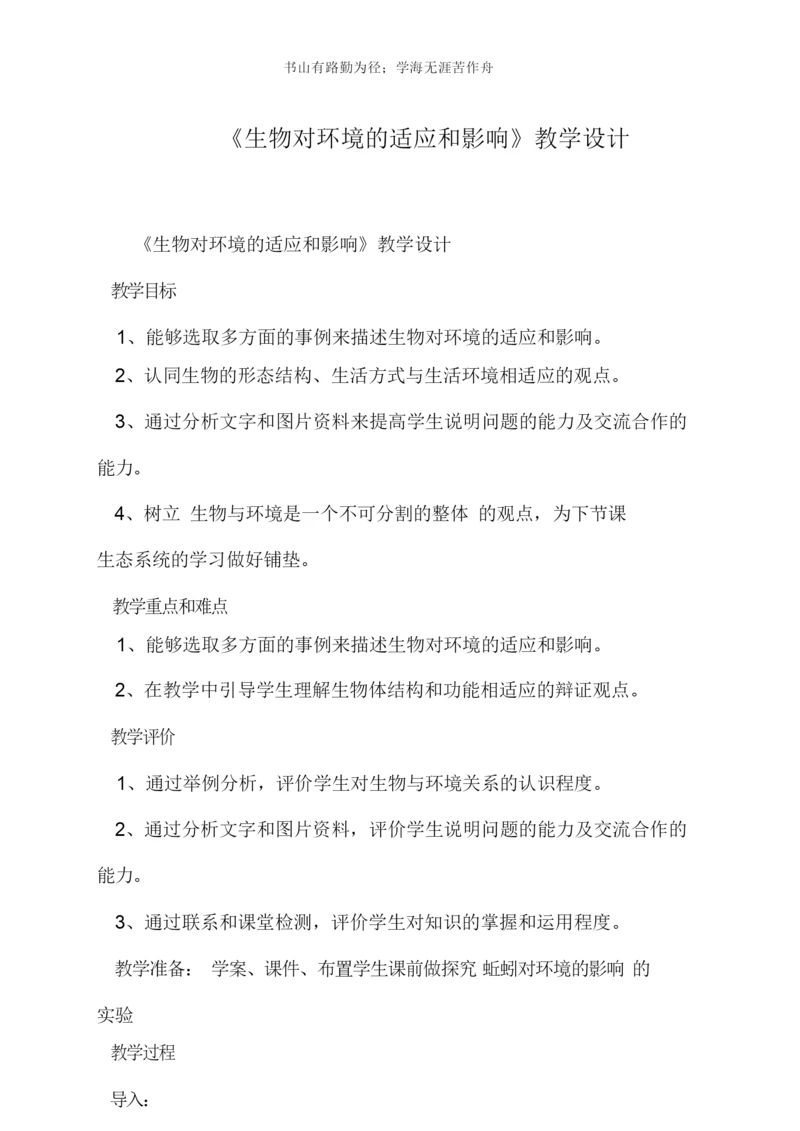 书山有路勤为径；学海无涯苦作舟

《生物对环境的适应和影响》教学设计

《生物对环境的适应和影响》教学设计

教学目标

1、能够选取多方面的事例来描述生物对环境的适应和影响。

2、认同生物的形态结构、生活方式与生活环境相适应的观点。

3、通过分析文字和图片资料来提高学生说明问题的能力及交流合作的能力。

4、树立 生物与环境是一个不可分割的整体 的观点，为下节课生态系统的学习做好铺垫。

教学重点和难点

1、能够选取多方面的事例来描述生物对环境的适应和影响。

2、在教学中引导学生理解生物体结构和功能相适应的辩证观点。

教学评价

1、通过举例分析，评价学生对生物与环境关系的认识程度。

2、通过分析文字和图片资料，评价学生说明问题的能力及交流合作的能力。

3、通过联系和课堂检测，评价学生对知识的掌握和运用程度。

教学准备： 学案、课件、布置学生课前做探究 蚯蚓对环境的影响 的实验

教学过程

导入：